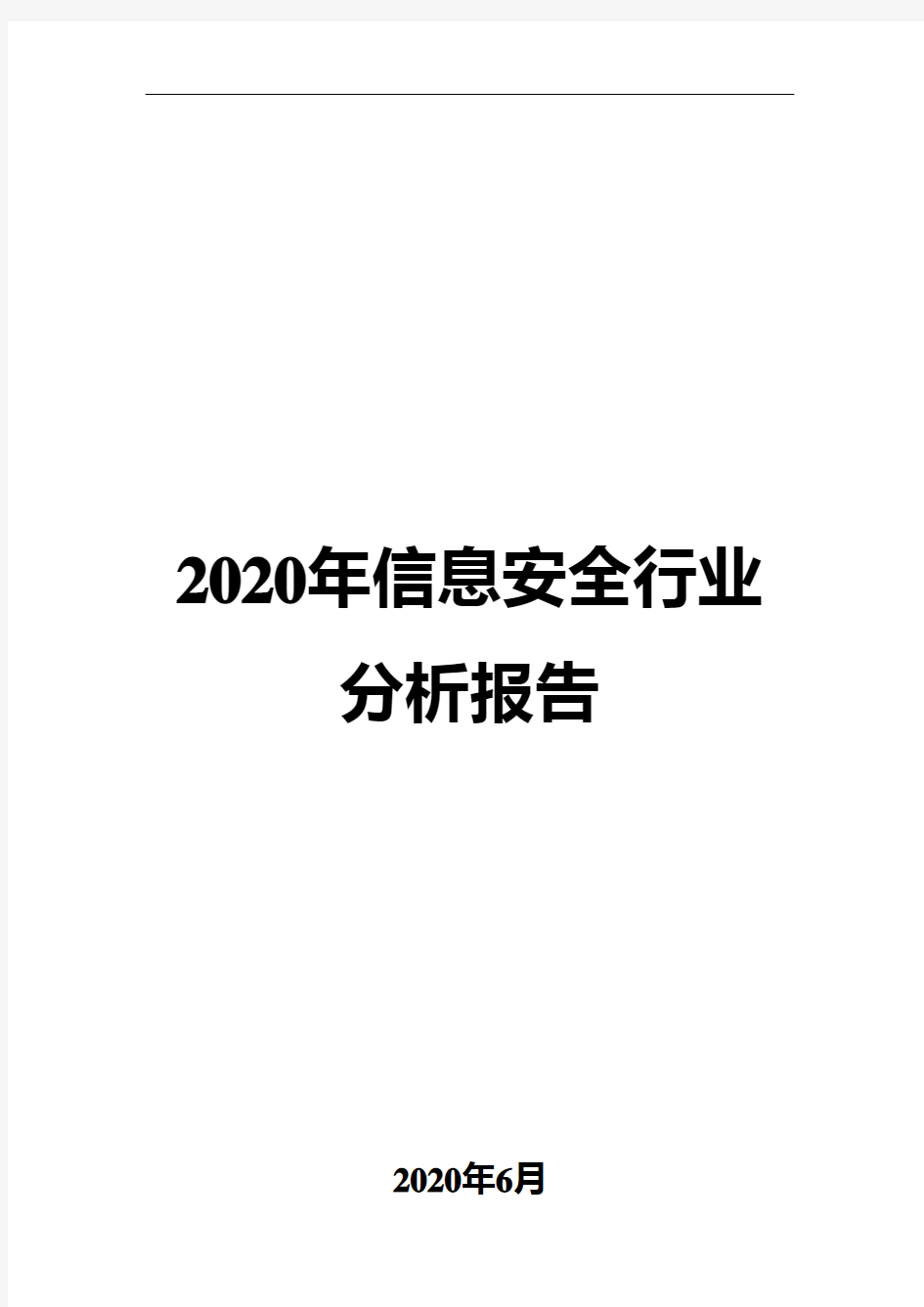 2020年信息安全行业分析报告

2020年6月